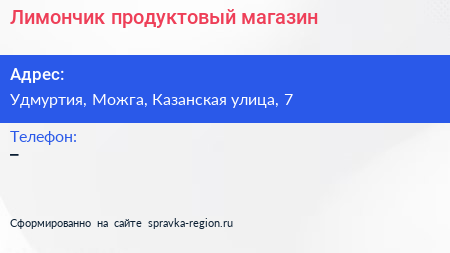 Лимончик продуктовый магазин

Адрес:
Удмуртия, Можга, Казанская улица, 7

Телефон:
–

Сформированно на сайте spravka-region.ru